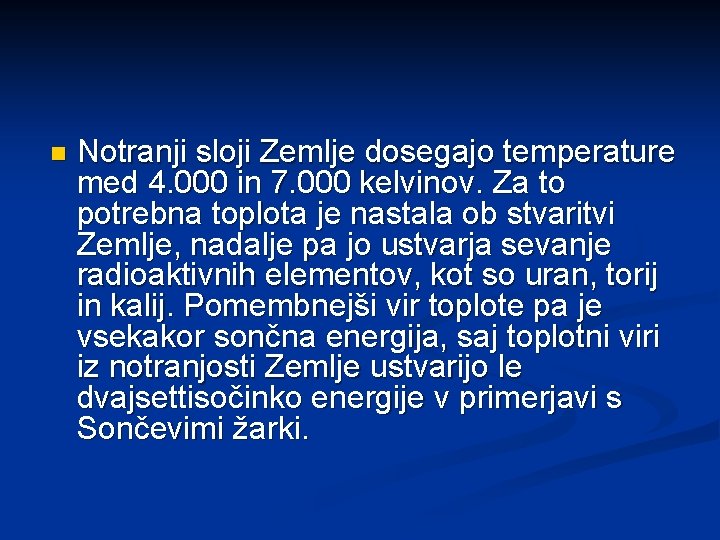 • Notranji sloji Zemlje dosegajo temperature med 4.000 in 7.000 kelvinov. Za to potrebna toplota je nastala ob stvaritvi Zemlje, nadalje pa jo ustvarja sevanje radioaktivnih elementov, kot so uran, torij in kalij. Pomembnejši vir toplote pa je vsekakor sončna energija, saj toplotni viri iz notranjosti Zemlje ustvarijo le dvajsettisočinko energije v primerjavi s Sončevimi žarki.